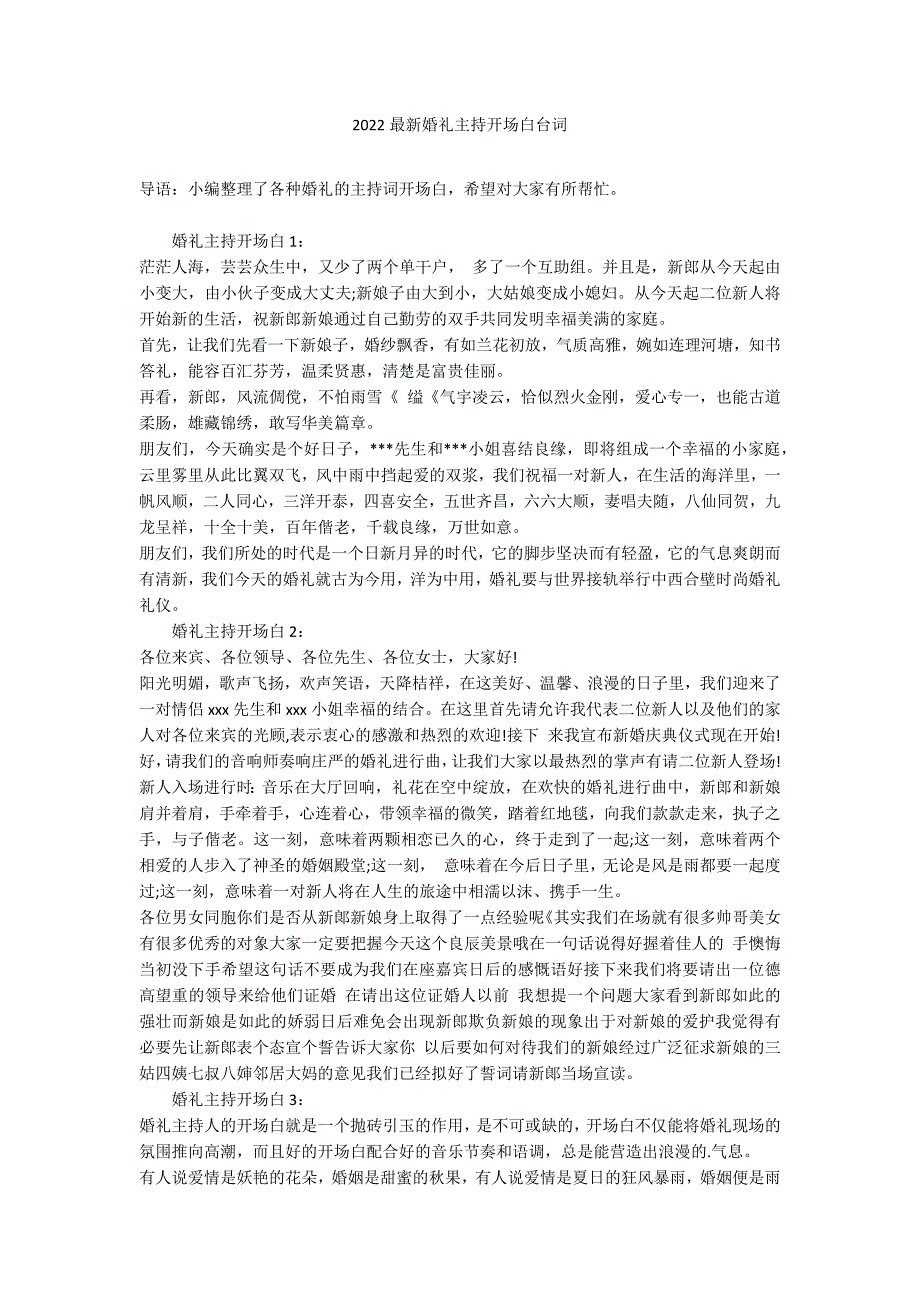 2022 最新婚礼主持开场白台词

导语：小编整理了各种婚礼的主持词开场白，希望对大家有所帮忙。

婚礼主持开场白 1：
茫茫人海，芸芸众生中，又少了两个单干户， 多了一个互助组。并且是，新郎从今天起由小变大，由小伙子变成大丈夫;新娘子由大到小，大姑娘变成小媳妇。从今天起二位新人将开始新的生活，祝新郎新娘通过自己勤劳的双手共同发明幸福美满的家庭。
首先，让我们先看一下新娘子，婚纱飘香，有如兰花初放，气质高雅，婉如连理河塘，知书答礼，能容百汇芬芳，温柔贤惠，清楚是富贵佳丽。
再看，新郎，风流倜傥，不怕雨雪《 缢《气宇凌云，恰似烈火金刚，爱心专一，也能古道柔肠，雄藏锦绣，敢写华美篇章。
朋友们，今天确实是个好日子，***先生和***小姐喜结良缘，即将组成一个幸福的小家庭，云里雾里从此比翼双飞，风中雨中挡起爱的双浆，我们祝福一对新人，在生活的海洋里，一帆风顺，二人同心，三洋开泰，四喜安全，五世齐昌，六六大顺，妻唱夫随，八仙同贺，九龙呈祥，十全十美，百年偕老，千载良缘，万世如意。
朋友们，我们所处的时代是一个日新月异的时代，它的脚步坚决而有轻盈，它的气息爽朗而有清新，我们今天的婚礼就古为今用，洋为中用，婚礼要与世界接轨举行中西合壁时尚婚礼礼仪。
婚礼主持开场白 2：
各位来宾、各位领导、各位先生、各位女士，大家好!
阳光明媚，歌声飞扬，欢声笑语，天降桔祥，在这美好、温馨、浪漫的日子里，我们迎来了一对情侣 xxx 先生和 xxx 小姐幸福的结合。在这里首先请允许我代表二位新人以及他们的家人对各位来宾的光顾,表示衷心的感激和热烈的欢迎!接下 来我宣布新婚庆典仪式现在开始!好，请我们的音响师奏响庄严的婚礼进行曲，让我们大家以最热烈的掌声有请二位新人登场!
新人入场进行时: 音乐在大厅回响，礼花在空中绽放，在欢快的婚礼进行曲中，新郎和新娘肩并着肩，手牵着手，心连着心，带领幸福的微笑，踏着红地毯，向我们款款走来，执子之手，与子偕老。这一刻，意味着两颗相恋已久的心，终于走到了一起;这一刻，意味着两个相爱的人步入了神圣的婚姻殿堂;这一刻， 意味着在今后日子里，无论是风是雨都要一起度过;这一刻，意味着一对新人将在人生的旅途中相濡以沫、携手一生。
各位男女同胞你们是否从新郎新娘身上取得了一点经验呢《其实我们在场就有很多帅哥美女有很多优秀的对象大家一定要把握今天这个良辰美景哦在一句话说得好握着佳人的 手懊悔当初没下手希望这句话不要成为我们在座嘉宾日后的感慨语好接下来我们将要请出一位德高望重的领导来给他们证婚 在请出这位证婚人以前 我想提一个问题大家看到新郎如此的强壮而新娘是如此的娇弱日后难免会出现新郎欺负新娘的现象出于对新娘的爱护我觉得有必要先让新郎表个态宣个誓告诉大家你 以后要如何对待我们的新娘经过广泛征求新娘的三姑四姨七叔八婶邻居大妈的意见我们已经拟好了誓词请新郎当场宣读。
婚礼主持开场白 3：
婚礼主持人的开场白就是一个抛砖引玉的作用，是不可或缺的，开场白不仅能将婚礼现场的氛围推向高潮，而且好的开场白配合好的音乐节奏和语调，总是能营造出浪漫的.气息。
有人说爱情是妖艳的花朵，婚姻是甜蜜的秋果，有人说爱情是夏日的狂风暴雨，婚姻便是雨